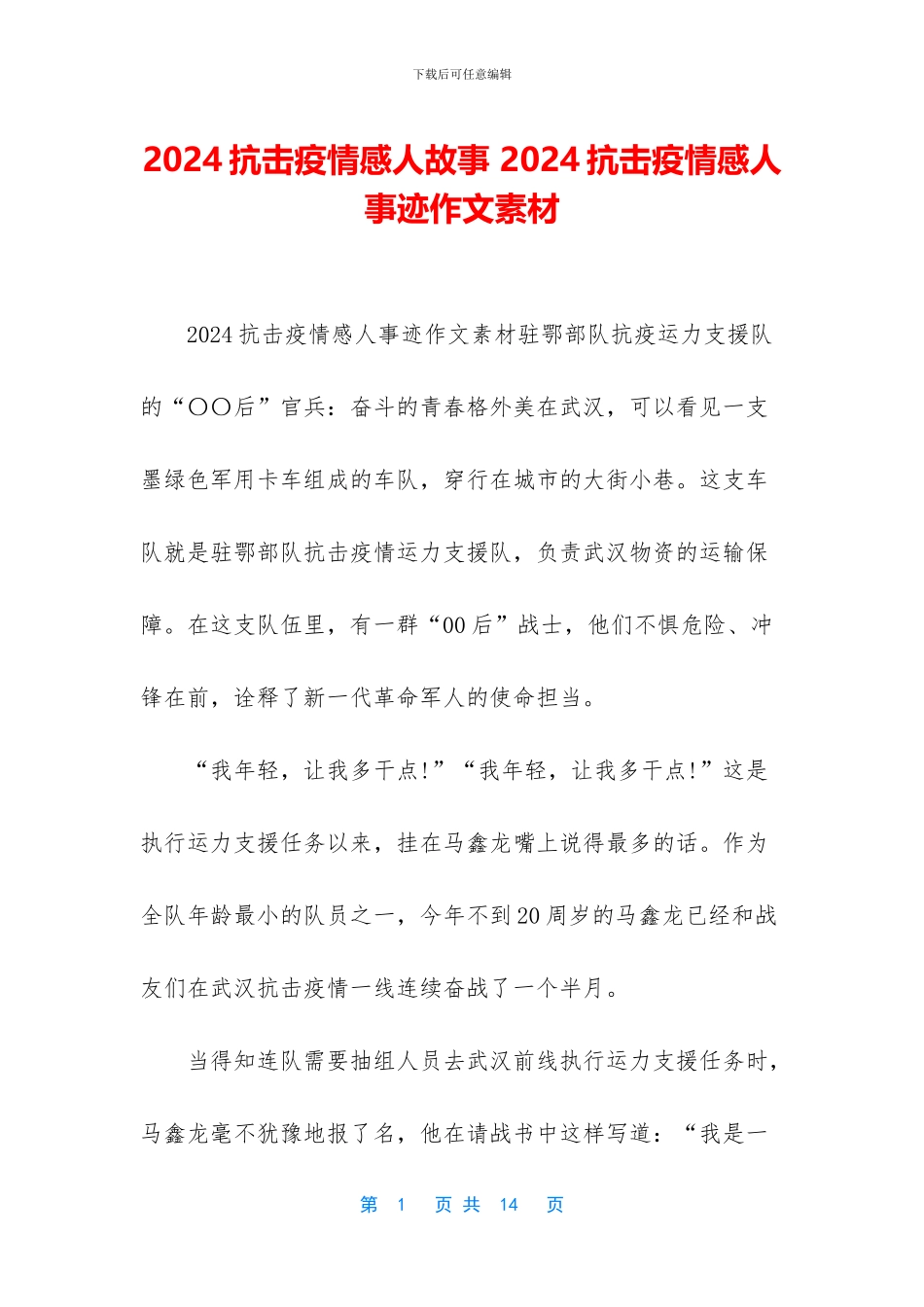 下载后可任意编辑

2024 抗击疫情感人故事 2024 抗击疫情感人事迹作文素材

2024 抗击疫情感人事迹作文素材驻鄂部队抗疫运力支援队的“〇〇后”官兵：奋斗的青春格外美在武汉，可以看见一支墨绿色军用卡车组成的车队，穿行在城市的大街小巷。这支车队就是驻鄂部队抗击疫情运力支援队，负责武汉物资的运输保障。在这支队伍里，有一群“00 后”战士，他们不惧危险、冲锋在前，诠释了新一代革命军人的使命担当。

“我年轻，让我多干点!”“我年轻，让我多干点!”这是执行运力支援任务以来，挂在马鑫龙嘴上说得最多的话。作为全队年龄最小的队员之一，今年不到 20 周岁的马鑫龙已经和战友们在武汉抗击疫情一线连续奋战了一个半月。

当得知连队需要抽组人员去武汉前线执行运力支援任务时，马鑫龙毫不犹豫地报了名，他在请战书中这样写道：“我是一

第 1 页 共 14 页